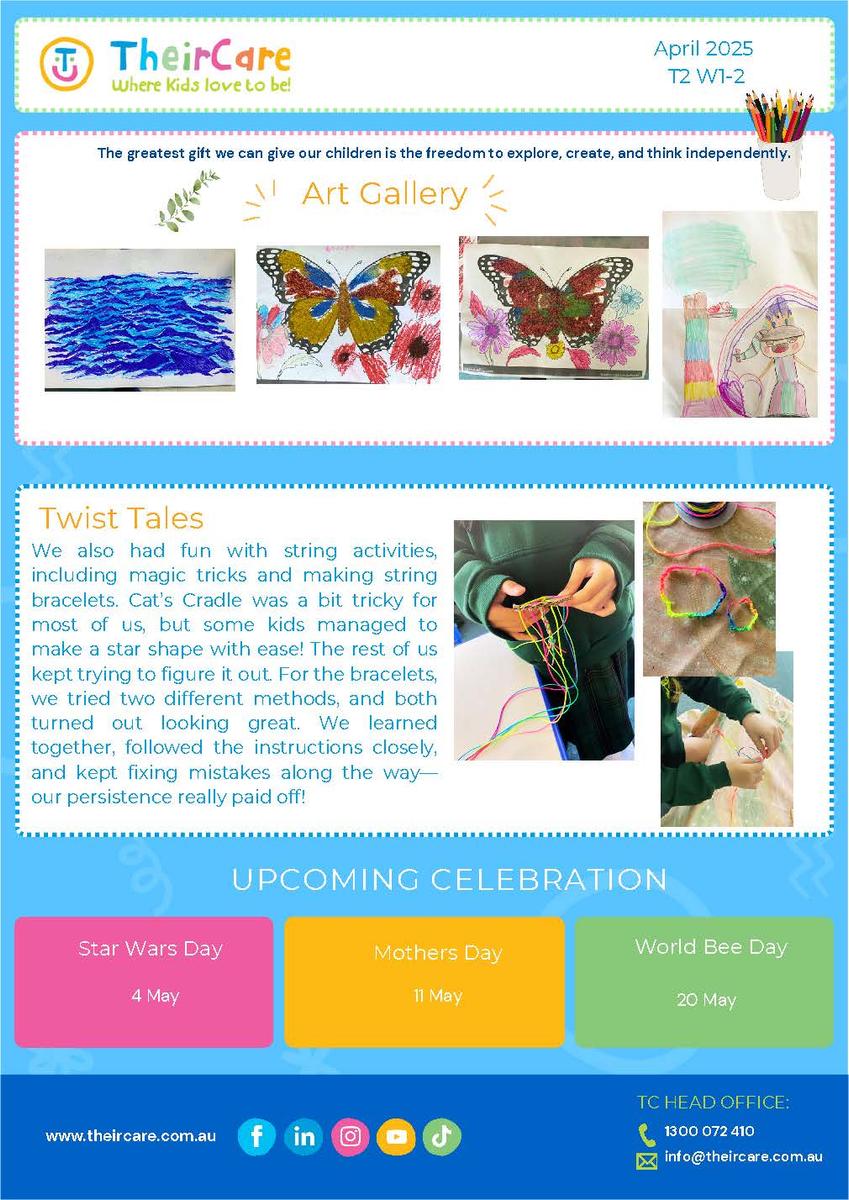 TheirCare
Where Kids love to be!

April 2025
T2 W1-2

The greatest gift we can give our children is the freedom to explore, create, and think independently.

Art Gallery

Twist Tales

We also had fun with string activities, including magic tricks and making string bracelets. Cat's Cradle was a bit tricky for most of us, but some kids managed to make a star shape with ease! The rest of us kept trying to figure it out. For the bracelets, we tried two different methods, and both turned out looking great. We learned together, followed the instructions closely, and kept fixing mistakes along the way—our persistence really paid off!

UPCOMING CELEBRATION

Star Wars Day

4 May

Mothers Day

11 May

World Bee Day

20 May

www.theircare.com.au

TC HEAD OFFICE:
1300 072 410
info@theircare.com.au